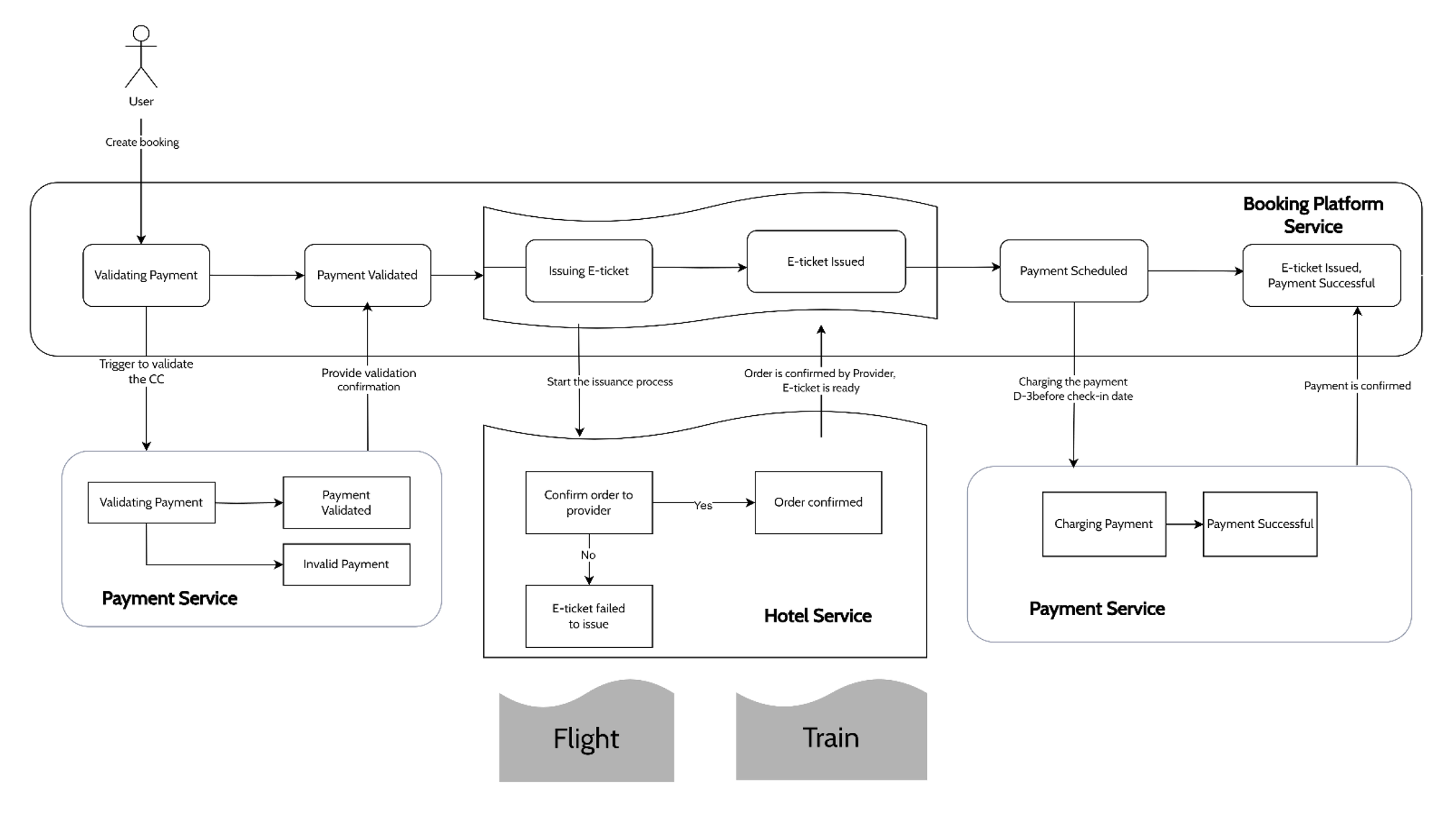 User

Create booking

Booking Platform Service

Validating Payment

Payment Validated

Issuing E-ticket

E-ticket Issued

Payment Scheduled

E-ticket Issued, Payment Successful

Trigger to validate the CC

Provide validation confirmation

Start the issuance process

Order is confirmed by Provider, E-ticket is ready

Charging the payment D-3before check-in date

Payment is confirmed

Validating Payment

Payment Validated

Invalid Payment

Payment Service

Confirm order to provider

Yes

Order confirmed

No

E-ticket failed to issue

Hotel Service

Charging Payment

Payment Successful

Payment Service

Flight

Train